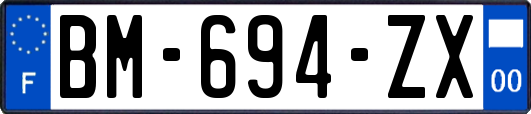 F

BM-694-ZX

00